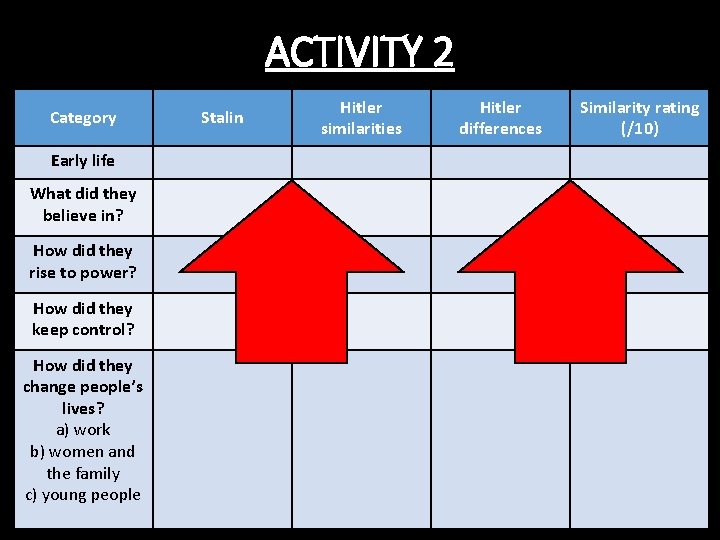 ACTIVITY 2

| Category | Stalin | Hitler similarities | Hitler differences | Similarity rating (/10) |
|---|---|---|---|---|
| Early life | | | | |
| What did they believe in? | | | | |
| How did they rise to power? | | | | |
| How did they keep control? | | | | |
| How did they change people's lives? a) work b) women and the family c) young people | | | | |